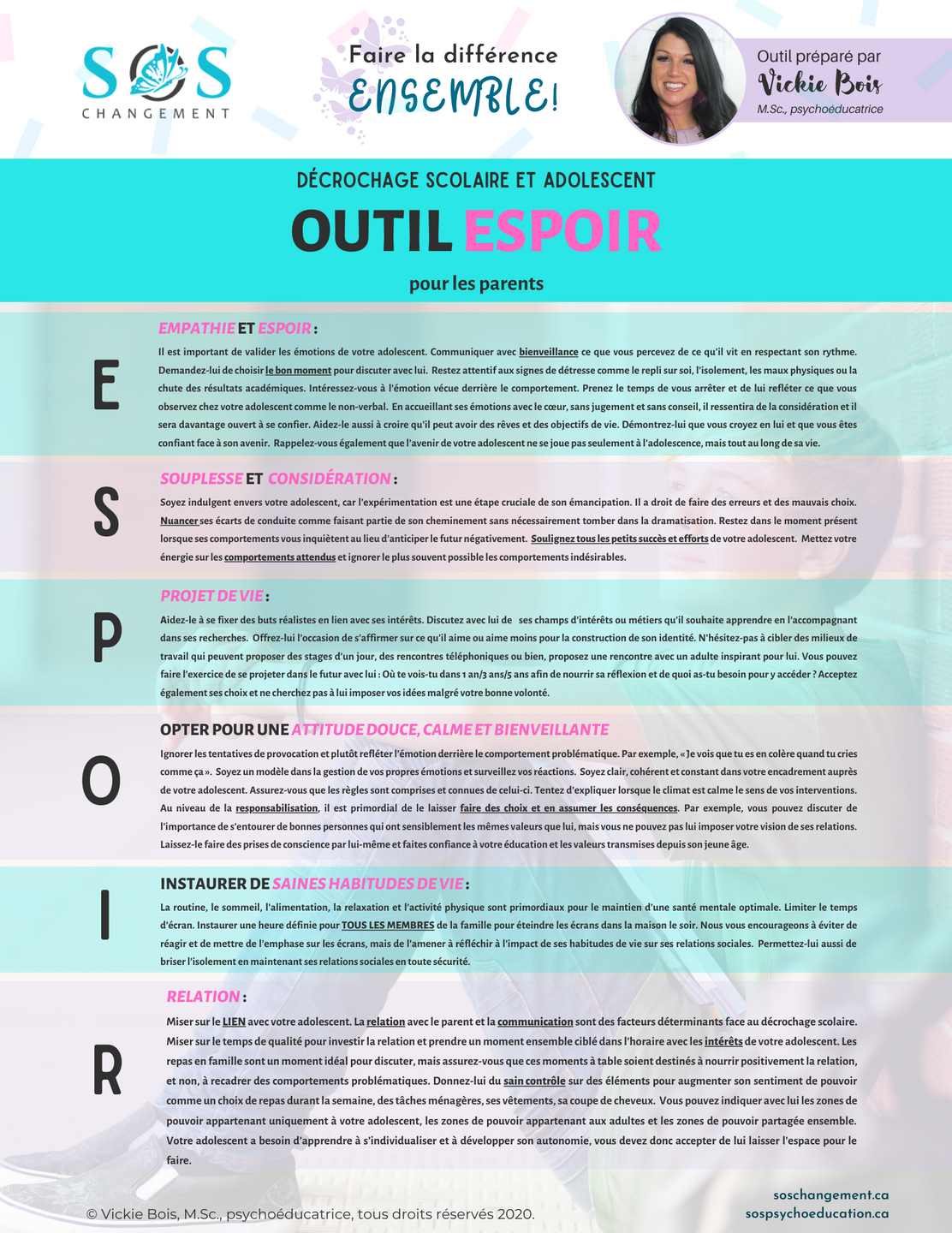 SOS
CHANGEMENT

Faire la différence
ENSEMBLE!

Outil préparé par
Vickie Bois
M.Sc., psychoéducatrice

DÉCROCHAGE SCOLAIRE ET ADOLESCENT

OUTIL ESPOIR

pour les parents

E

EMPATHIE ET ESPOIR :

Il est important de valider les émotions de votre adolescent. Communiquer avec bienveillance ce que vous percevez de ce qu'il vit en respectant son rythme. Demandez-lui de choisir le bon moment pour discuter avec lui. Restez attentif aux signes de détresse comme le repli sur soi, l'isolement, les maux physiques ou la chute des résultats académiques. Intéressez-vous à l'émotion vécue derrière le comportement. Prenez le temps de vous arrêter et de lui refléter ce que vous observez chez votre adolescent comme le non-verbal. En accueillant ses émotions avec le cœur, sans jugement et sans conseil, il ressentira de la considération et il sera davantage ouvert à se confier. Aidez-le aussi à croire qu'il peut avoir des rêves et des objectifs de vie. Démontrez-lui que vous croyez en lui et que vous êtes confiant face à son avenir. Rappelez-vous également que l'avenir de votre adolescent ne se joue pas seulement à l'adolescence, mais tout au long de sa vie.

S

SOUPLESSE ET CONSIDÉRATION :

Soyez indulgent envers votre adolescent, car l'expérimentation est une étape cruciale de son émancipation. Il a droit de faire des erreurs et des mauvais choix. Nuancer ses écarts de conduite comme faisant partie de son cheminement sans nécessairement tomber dans la dramatisation. Restez dans le moment présent lorsque ses comportements vous inquiètent au lieu d'anticiper le futur négativement. Soulignez tous les petits succès et efforts de votre adolescent. Mettez votre énergie sur les comportements attendus et ignorer le plus souvent possible les comportements indésirables.

P

PROJET DE VIE :

Aidez-le à se fixer des buts réalistes en lien avec ses intérêts. Discutez avec lui de ses champs d'intérêts ou métiers qu'il souhaite apprendre en l'accompagnant dans ses recherches. Offrez-lui l'occasion de s'affirmer sur ce qu'il aime ou aime moins pour la construction de son identité. N'hésitez-pas à cibler des milieux de travail qui peuvent proposer des stages d'un jour, des rencontres téléphoniques ou bien, proposez une rencontre avec un adulte inspirant pour lui. Vous pouvez faire l'exercice de se projeter dans le futur avec lui : Où te vois-tu dans 1 an/3 ans/5 ans afin de nourrir sa réflexion et de quoi as-tu besoin pour y accéder ? Acceptez également ses choix et ne cherchez pas à lui imposer vos idées malgré votre bonne volonté.

O

OPTER POUR UNE ATTITUDE DOUCE, CALME ET BIENVEILLANTE

Ignorer les tentatives de provocation et plutôt refléter l'émotion derrière le comportement problématique. Par exemple, « Je vois que tu es en colère quand tu cries comme ça ». Soyez un modèle dans la gestion de vos propres émotions et surveillez vos réactions. Soyez clair, cohérent et constant dans votre encadrement auprès de votre adolescent. Assurez-vous que les règles sont comprises et connues de celui-ci. Tentez d'expliquer lorsque le climat est calme le sens de vos interventions. Au niveau de la responsabilisation, il est primordial de le laisser faire des choix et en assumer les conséquences. Par exemple, vous pouvez discuter de l'importance de s'entourer de bonnes personnes qui ont sensiblement les mêmes valeurs que lui, mais vous ne pouvez pas lui imposer votre vision de ses relations. Laissez-le faire des prises de conscience par lui-même et faites confiance à votre éducation et les valeurs transmises depuis son jeune âge.

I

INSTAURER DE SAINES HABITUDES DE VIE :

La routine, le sommeil, l'alimentation, la relaxation et l'activité physique sont primordiaux pour le maintien d'une santé mentale optimale. Limiter le temps d'écran. Instaurer une heure définie pour TOUS LES MEMBRES de la famille pour éteindre les écrans dans la maison le soir. Nous vous encourageons à éviter de réagir et de mettre de l'emphase sur les écrans, mais de l'amener à réfléchir à l'impact de ses habitudes de vie sur ses relations sociales. Permettez-lui aussi de briser l'isolement en maintenant ses relations sociales en toute sécurité.

R

RELATION :

Miser sur le LIEN avec votre adolescent. La relation avec le parent et la communication sont des facteurs déterminants face au décrochage scolaire. Miser sur le temps de qualité pour investir la relation et prendre un moment ensemble ciblé dans l'horaire avec les intérêts de votre adolescent. Les repas en famille sont un moment idéal pour discuter, mais assurez-vous que ces moments à table soient destinés à nourrir positivement la relation, et non, à recadrer des comportements problématiques. Donnez-lui du sain contrôle sur des éléments pour augmenter son sentiment de pouvoir comme un choix de repas durant la semaine, des tâches ménagères, ses vêtements, sa coupe de cheveux. Vous pouvez indiquer avec lui les zones de pouvoir appartenant uniquement à votre adolescent, les zones de pouvoir appartenant aux adultes et les zones de pouvoir partagée ensemble. Votre adolescent a besoin d'apprendre à s'individualiser et à développer son autonomie, vous devez donc accepter de lui laisser l'espace pour le faire.

© Vickie Bois, M.Sc., psychoéducatrice, tous droits réservés 2020.

soschangement.ca
sospsychoeducation.ca